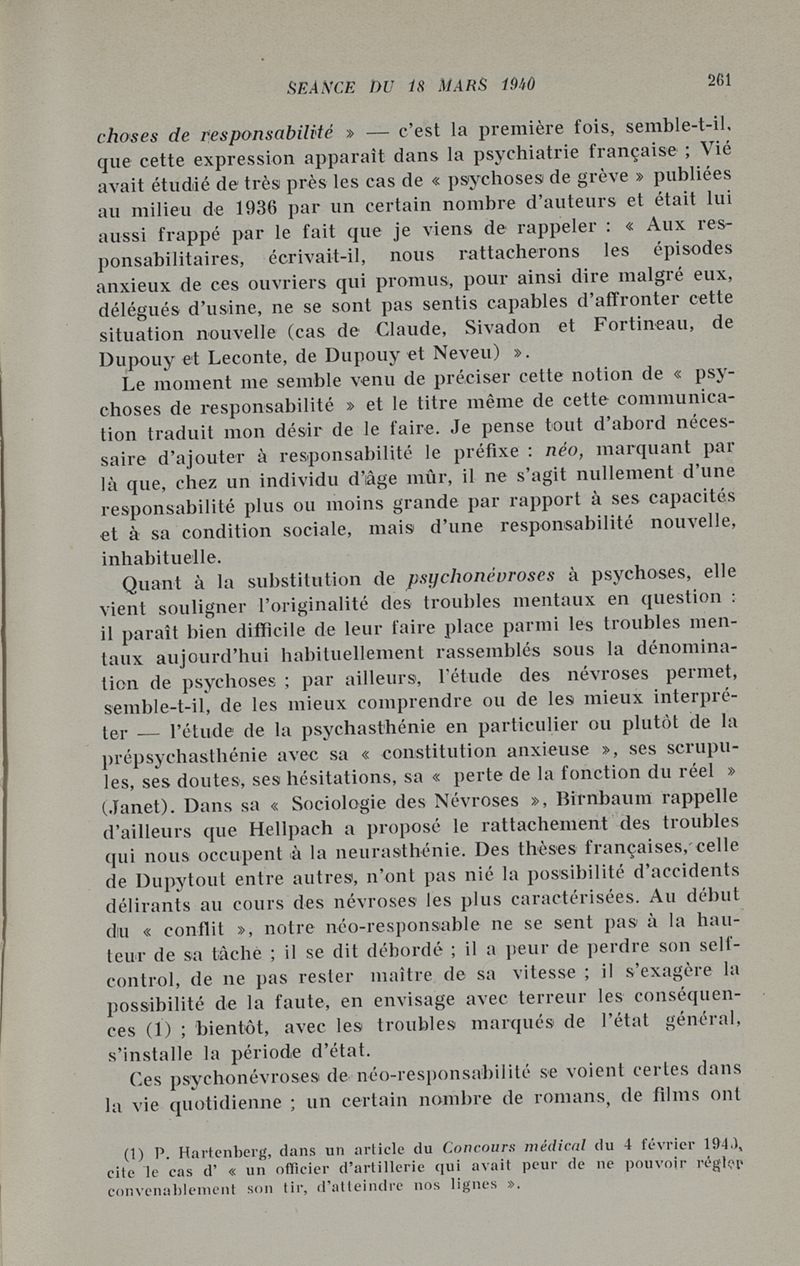 SEANCE DU 18 MARS 1940    261

choses de responsabilité » — c'est la première fois, semble-t-il, que cette expression apparaît dans la psychiatrie française ; Vié avait étudié de très près les cas de « psychoses de grève » publiées au milieu de 1936 par un certain nombre d'auteurs et était lui aussi frappé par le fait que je viens de rappeler : « Aux responsabilitaires, écrivait-il, nous rattacherons les épisodes anxieux de ces ouvriers qui promus, pour ainsi dire malgré eux, délégués d'usine, ne se sont pas sentis capables d'affronter cette situation nouvelle (cas de Claude, Sivadon et Fortineau, de Dupouy et Leconte, de Dupouy et Neveu) ».

Le moment me semble venu de préciser cette notion de « psychoses de responsabilité » et le titre même de cette communication traduit mon désir de le faire. Je pense tout d'abord nécessaire d'ajouter à responsabilité le préfixe : néo, marquant par là que, chez un individu d'âge mûr, il ne s'agit nullement d'une responsabilité plus ou moins grande par rapport à ses capacités et à sa condition sociale, mais d'une responsabilité nouvelle, inhabituelle.

Quant à la substitution de psychonévroses à psychoses, elle vient souligner l'originalité des troubles mentaux en question : il paraît bien difficile de leur faire place parmi les troubles mentaux aujourd'hui habituellement rassemblés sous la dénomination de psychoses ; par ailleurs, l'étude des névroses permet, semble-t-il, de les mieux comprendre ou de les mieux interpréter — l'étude de la psychasthénie en particulier ou plutôt de la prépsychasthénie avec sa « constitution anxieuse », ses scrupules, ses doutes, ses hésitations, sa « perte de la fonction du réel » (Janet). Dans sa « Sociologie des Névroses », Birnbaum rappelle d'ailleurs que Hellpach a proposé le rattachement des troubles qui nous occupent à la neurasthénie. Des thèses françaises, celle de Dupytout entre autres, n'ont pas nié la possibilité d'accidents délirants au cours des névroses les plus caractérisées. Au début du « conflit », notre néo-responsable ne se sent pas à la hauteur de sa tâche ; il se dit débordé ; il a peur de perdre son self-control, de ne pas rester maître de sa vitesse ; il s'exagère la possibilité de la faute, en envisage avec terreur les conséquences (1) ; bientôt, avec les troubles marqués de l'état général, s'installe la période d'état.

Ces psychonévroses de néo-responsabilité se voient certes dans la vie quotidienne ; un certain nombre de romans, de films ont

(1) P. Hartenberg, dans un article du Concours médical du 4 février 1940, cite le cas d' « un officier d'artillerie qui avait peur de ne pouvoir régler convenablement son tir, d'atteindre nos lignes ».